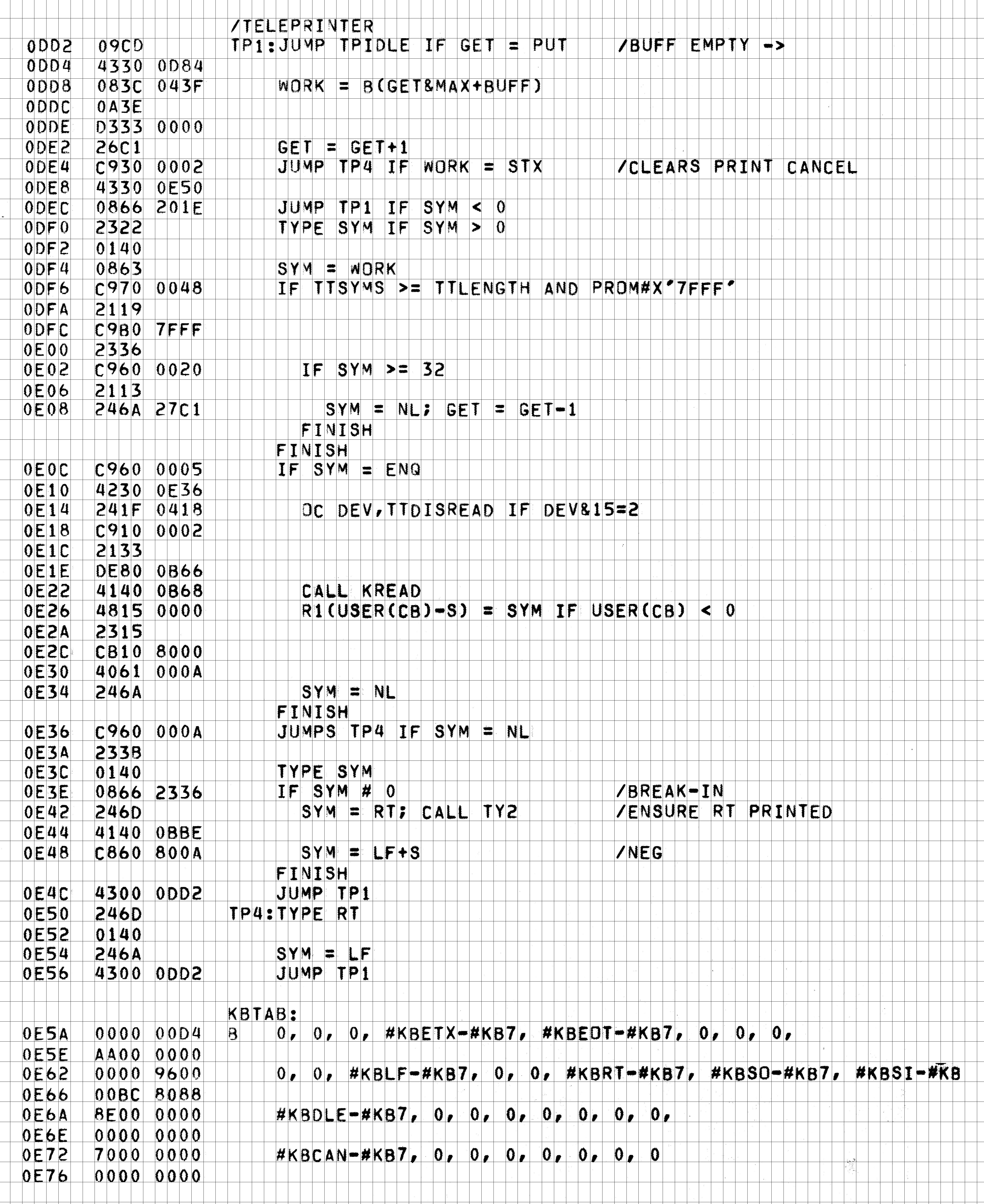 /TELEPRINTER
0DD2 09CD TP1:JUMP TPIDLE IF GET = PUT /BUFF EMPTY ->
0DD4 4330 0D84
0DD8 083C 043F WORK = B(GET&MAX+BUFF)
0DDC 0A3E
0DDE D333 0000
0DE2 26C1 GET = GET+1
0DE4 C930 0002 JUMP TP4 IF WORK = STX /CLEARS PRINT CANCEL
0DE8 4330 0E50
0DEC 0866 201E JUMP TP1 IF SYM < 0
0DF0 2322 TYPE SYM IF SYM > 0
0DF2 0140
0DF4 0863 SYM = WORK
0DF6 C970 0048 IF TTSYMS >= TTLENGTH AND PROM#X'7FFF'
0DFA 2119
0DFC C9B0 7FFF
0E00 2336
0E02 C960 0020 IF SYM >= 32
0E06 2113
0E08 246A 27C1 SYM = NL; GET = GET-1
FINISH
FINISH
0E0C C960 0005 IF SYM = ENQ
0E10 4230 0E36
0E14 241F 0418 OC DEV,TTDISREAD IF DEV&15=2
0E18 C910 0002
0E1C 2133
0E1E DE80 0B66
0E22 4140 0B68 CALL KREAD
0E26 4815 0000 R1(USER(CB)-S) = SYM IF USER(CB) < 0
0E2A 2315
0E2C CB10 8000
0E30 4061 000A
0E34 246A SYM = NL
FINISH
0E36 C960 000A JUMPS TP4 IF SYM = NL
0E3A 233B
0E3C 0140 TYPE SYM
0E3E 0866 2336 IF SYM # 0 /BREAK-IN
0E42 246D SYM = RT; CALL TY2 /ENSURE RT PRINTED
0E44 4140 0BBE
0E48 C860 800A SYM = LF+S /NEG
FINISH
0E4C 4300 0DD2 JUMP TP1
0E50 246D TP4:TYPE RT
0E52 0140
0E54 246A SYM = LF
0E56 4300 0DD2 JUMP TP1

KBTAB:
0E5A 0000 00D4 B 0, 0, 0, #KBETX-#KB7, #KBEOT-#KB7, 0, 0, 0,
0E5E AA00 0000
0E62 0000 9600 0, 0, #KBLF-#KB7, 0, 0, #KBRT-#KB7, #KBSO-#KB7, #KBSI-#KB
0E66 00BC 8088
0E6A 8E00 0000 #KBDLE-#KB7, 0, 0, 0, 0, 0, 0, 0,
0E6E 0000 0000
0E72 7000 0000 #KBCAN-#KB7, 0, 0, 0, 0, 0, 0, 0
0E76 0000 0000